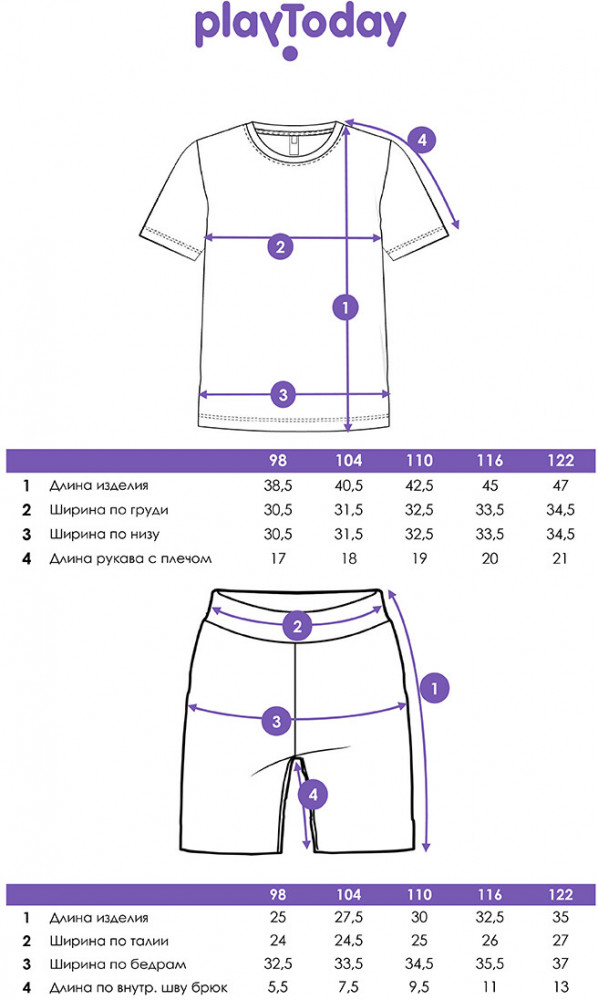 playToday

4
2
1
3

| | | 98 | 104 | 110 | 116 | 122 |
|---|---|---|---|---|---|---|
| 1 | Длина изделия | 38,5 | 40,5 | 42,5 | 45 | 47 |
| 2 | Ширина по груди | 30,5 | 31,5 | 32,5 | 33,5 | 34,5 |
| 3 | Ширина по низу | 30,5 | 31,5 | 32,5 | 33,5 | 34,5 |
| 4 | Длина рукава с плечом | 17 | 18 | 19 | 20 | 21 |

2
1
3
4

| | | 98 | 104 | 110 | 116 | 122 |
|---|---|---|---|---|---|---|
| 1 | Длина изделия | 25 | 27,5 | 30 | 32,5 | 35 |
| 2 | Ширина по талии | 24 | 24,5 | 25 | 26 | 27 |
| 3 | Ширина по бедрам | 32,5 | 33,5 | 34,5 | 35,5 | 37 |
| 4 | Длина по внутр. шву брюк | 5,5 | 7,5 | 9,5 | 11 | 13 |